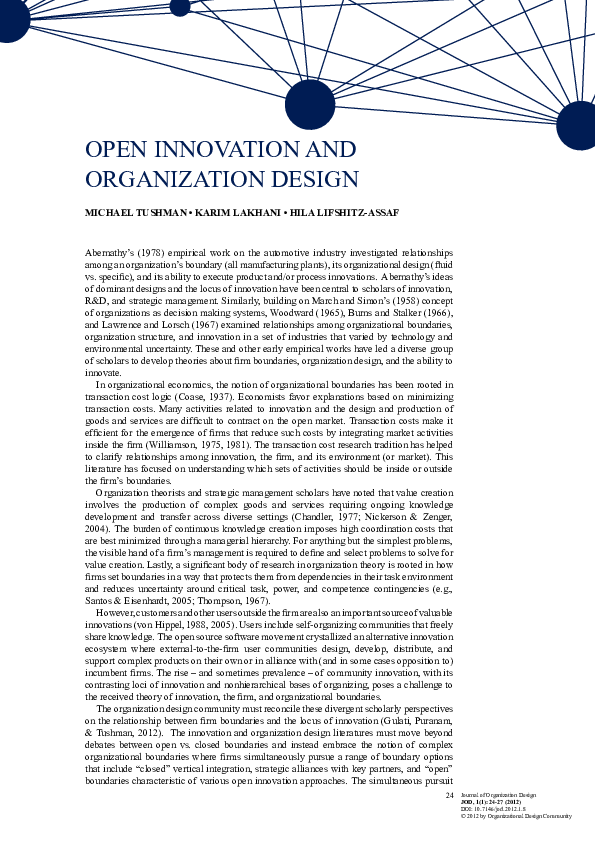 OPEN INNOVATION AND ORGANIZATION DESIGN

MICHAEL TUSHMAN • KARIM LAKHANI • HILA LIFSHITZ-ASSAF

Abernathy's (1978) empirical work on the automotive industry investigated relationships among an organization's boundary (all manufacturing plants), its organizational design (fluid vs. specific), and its ability to execute product and/or process innovations. Abernathy's ideas of dominant designs and the locus of innovation have been central to scholars of innovation, R&D, and strategic management. Similarly, building on March and Simon's (1958) concept of organizations as decision making systems, Woodward (1965), Burns and Stalker (1966), and Lawrence and Lorsch (1967) examined relationships among organizational boundaries, organization structure, and innovation in a set of industries that varied by technology and environmental uncertainty. These and other early empirical works have led a diverse group of scholars to develop theories about firm boundaries, organization design, and the ability to innovate.

In organizational economics, the notion of organizational boundaries has been rooted in transaction cost logic (Coase, 1937). Economists favor explanations based on minimizing transaction costs. Many activities related to innovation and the design and production of goods and services are difficult to contract on the open market. Transaction costs make it efficient for the emergence of firms that reduce such costs by integrating market activities inside the firm (Williamson, 1975, 1981). The transaction cost research tradition has helped to clarify relationships among innovation, the firm, and its environment (or market). This literature has focused on understanding which sets of activities should be inside or outside the firm's boundaries.

Organization theorists and strategic management scholars have noted that value creation involves the production of complex goods and services requiring ongoing knowledge development and transfer across diverse settings (Chandler, 1977; Nickerson & Zenger, 2004). The burden of continuous knowledge creation imposes high coordination costs that are best minimized through a managerial hierarchy. For anything but the simplest problems, the visible hand of a firm's management is required to define and select problems to solve for value creation. Lastly, a significant body of research in organization theory is rooted in how firms set boundaries in a way that protects them from dependencies in their task environment and reduces uncertainty around critical task, power, and competence contingencies (e.g., Santos & Eisenhardt, 2005; Thompson, 1967).

However, customers and other users outside the firm are also an important source of valuable innovations (von Hippel, 1988, 2005). Users include self-organizing communities that freely share knowledge. The open source software movement crystallized an alternative innovation ecosystem where external-to-the-firm user communities design, develop, distribute, and support complex products on their own or in alliance with (and in some cases opposition to) incumbent firms. The rise – and sometimes prevalence – of community innovation, with its contrasting loci of innovation and nonhierarchical bases of organizing, poses a challenge to the received theory of innovation, the firm, and organizational boundaries.

The organization design community must reconcile these divergent scholarly perspectives on the relationship between firm boundaries and the locus of innovation (Gulati, Puranam, & Tushman, 2012). The innovation and organization design literatures must move beyond debates between open vs. closed boundaries and instead embrace the notion of complex organizational boundaries where firms simultaneously pursue a range of boundary options that include "closed" vertical integration, strategic alliances with key partners, and "open" boundaries characteristic of various open innovation approaches. The simultaneous pursuit

24 Journal of Organization Design
JOD, 1(1): 24-27 (2012)
DOI: 10.7146/jod.2012.1.5
© 2012 by Organizational Design Community